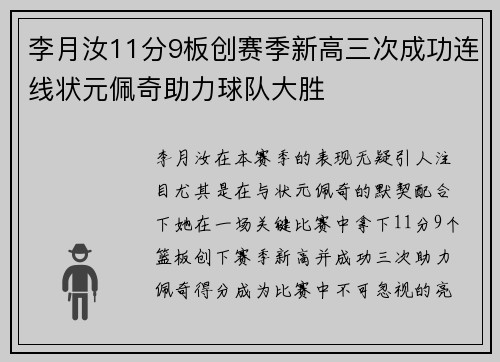 李月汝11分9板创赛季新高三次成功连线状元佩奇助力球队大胜

李月汝在本赛季的表现无疑引人注目尤其是在与状元佩奇的默契配合下她在一场关键比赛中拿下11分9个篮板创下赛季新高并成功三次助力佩奇得分成为比赛中不可忽视的亮